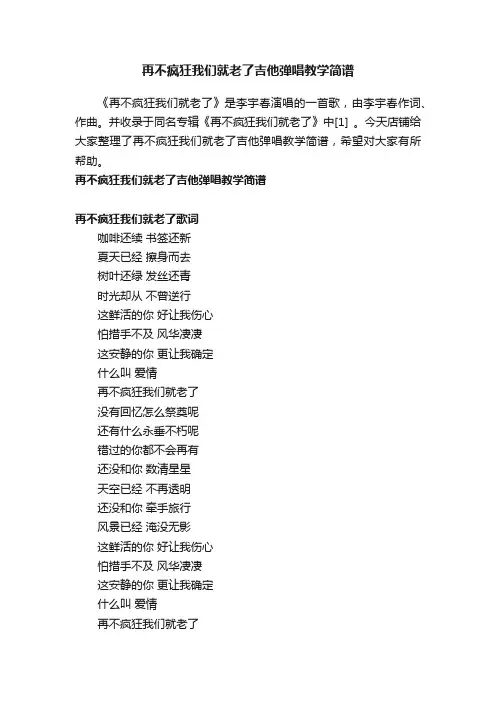 再不疯狂我们就老了吉他弹唱教学简谱

《再不疯狂我们就老了》是李宇春演唱的一首歌，由李宇春作词、作曲。并收录于同名专辑《再不疯狂我们就老了》中[1] 。今天店铺给大家整理了再不疯狂我们就老了吉他弹唱教学简谱，希望对大家有所帮助。

再不疯狂我们就老了吉他弹唱教学简谱

再不疯狂我们就老了歌词

咖啡还续 书签还新
夏天已经 擦身而去
树叶还绿 发丝还青
时光却从 不曾逆行
这鲜活的你 好让我伤心
怕措手不及 风华凄凄
这安静的你 更让我确定
什么叫 爱情
再不疯狂我们就老了
没有回忆怎么祭奠呢
还有什么永垂不朽呢
错过的你都不会再有
还没和你 数清星星
天空已经 不再透明
还没和你 牵手旅行
风景已经 淹没无影
这鲜活的你 好让我伤心
怕措手不及 风华凄凄
这安静的你 更让我确定
什么叫 爱情
再不疯狂我们就老了